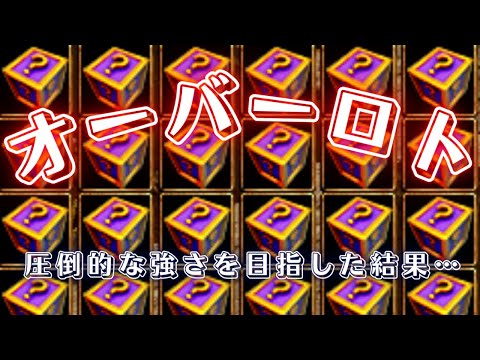 オーバーロト

圧倒的な強さを目指した結果…